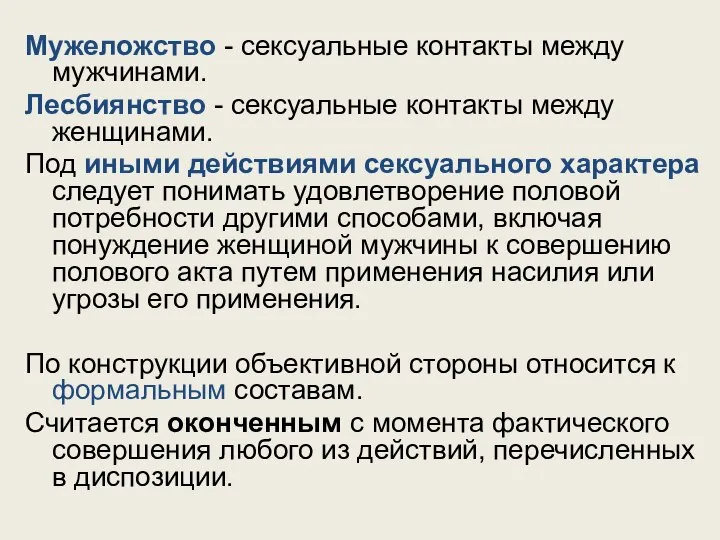 Мужеложство - сексуальные контакты между мужчинами.

Лесбиянство - сексуальные контакты между женщинами.

Под иными действиями сексуального характера следует понимать удовлетворение половой потребности другими способами, включая понуждение женщиной мужчины к совершению полового акта путем применения насилия или угрозы его применения.

По конструкции объективной стороны относится к формальным составам.

Считается оконченным с момента фактического совершения любого из действий, перечисленных в диспозиции.